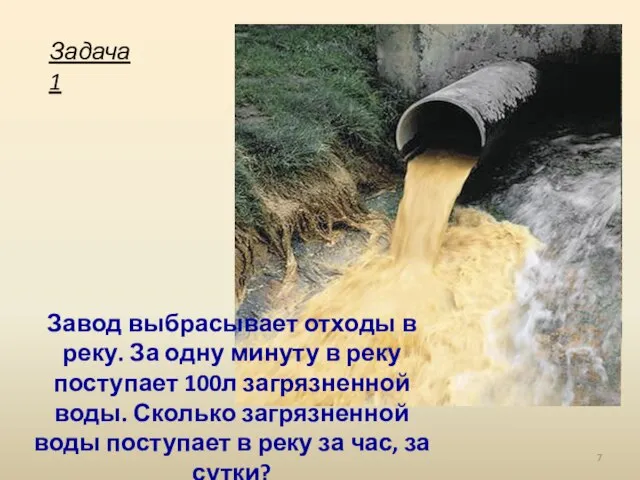 Задача 1

Завод выбрасывает отходы в реку. За одну минуту в реку поступает 100л загрязненной воды. Сколько загрязненной воды поступает в реку за час, за сутки?

7